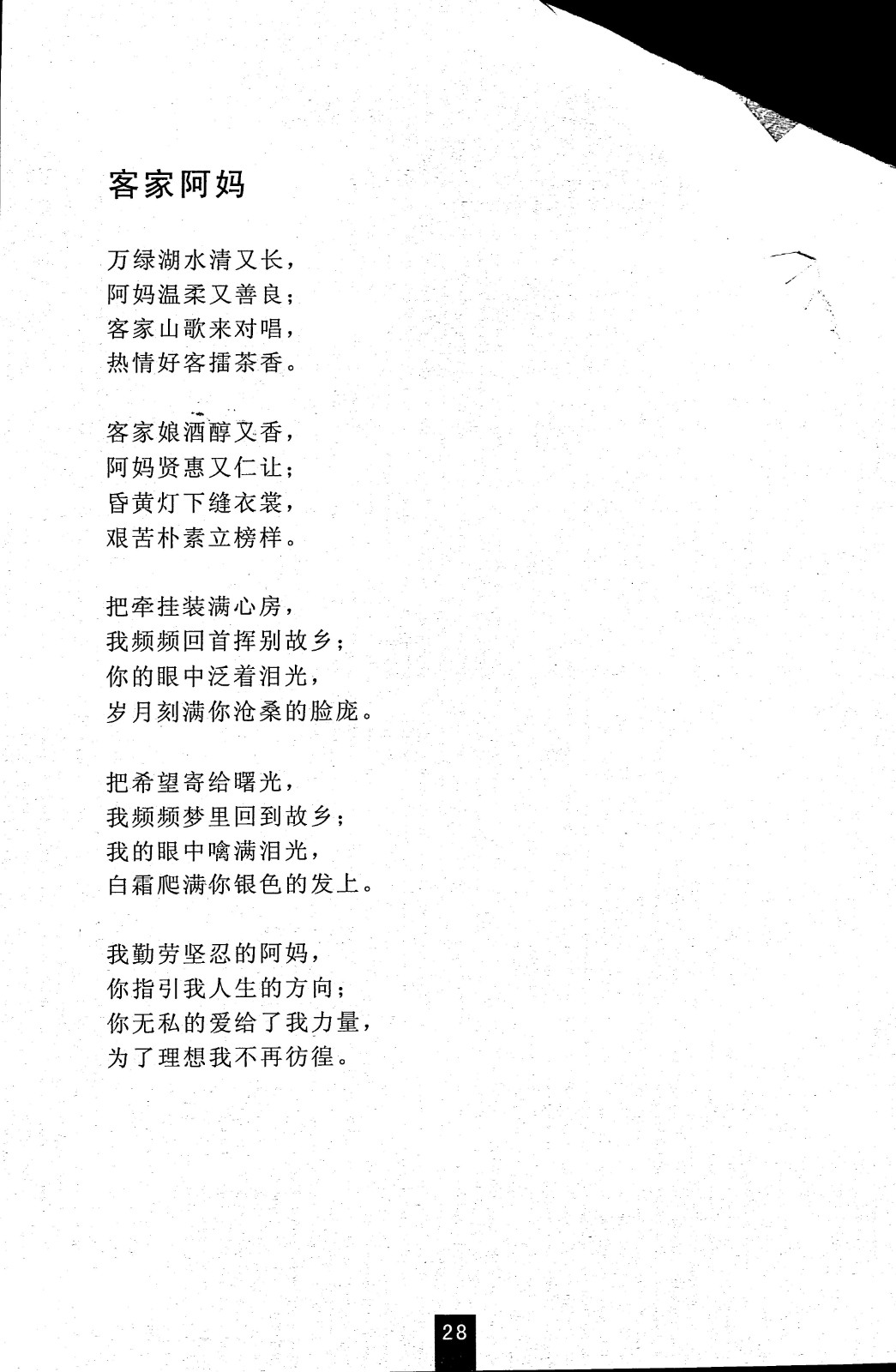 客家阿妈

万绿湖水清又长，
阿妈温柔又善良；
客家山歌来对唱，
热情好客擂茶香。

客家娘酒醇又香，
阿妈贤惠又仁让；
昏黄灯下缝衣裳，
艰苦朴素立榜样。

把牵挂装满心房，
我频频回首挥别故乡；
你的眼中泛着泪光，
岁月刻满你沧桑的脸庞。

把希望寄给曙光，
我频频梦里回到故乡；
我的眼中噙满泪光，
白霜爬满你银色的发上。

我勤劳坚忍的阿妈，
你指引我人生的方向；
你无私的爱给了我力量，
为了理想我不再彷徨。

28